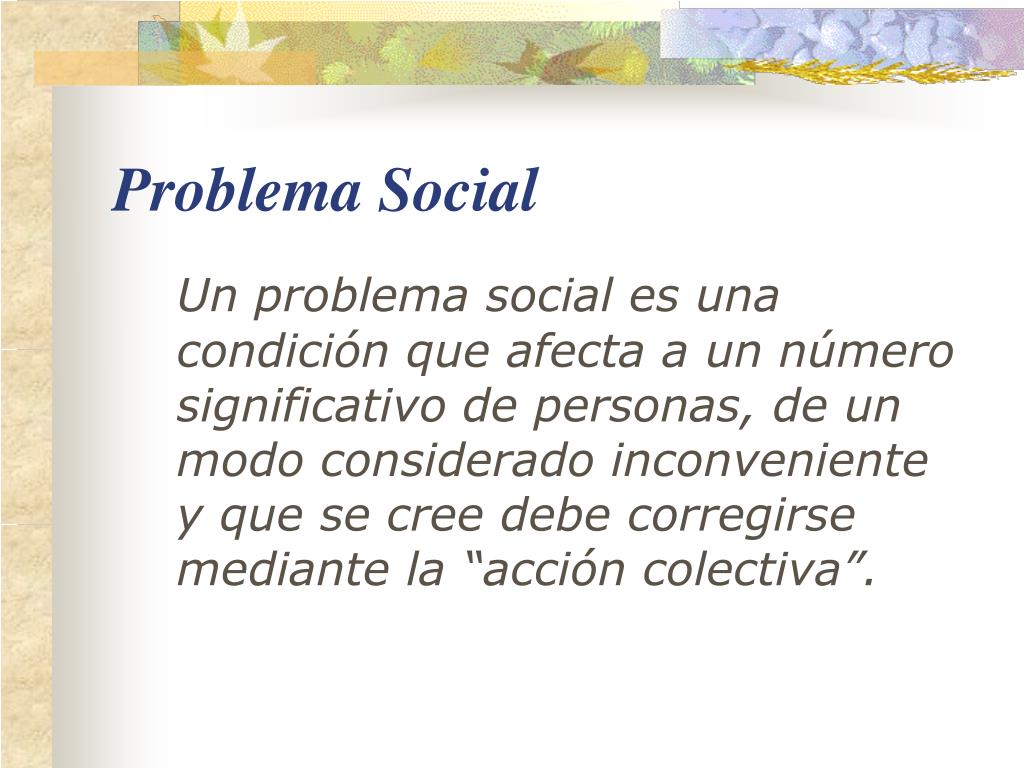 Problema Social

Un problema social es una condición que afecta a un número significativo de personas, de un modo considerado inconveniente y que se cree debe corregirse mediante la "acción colectiva".